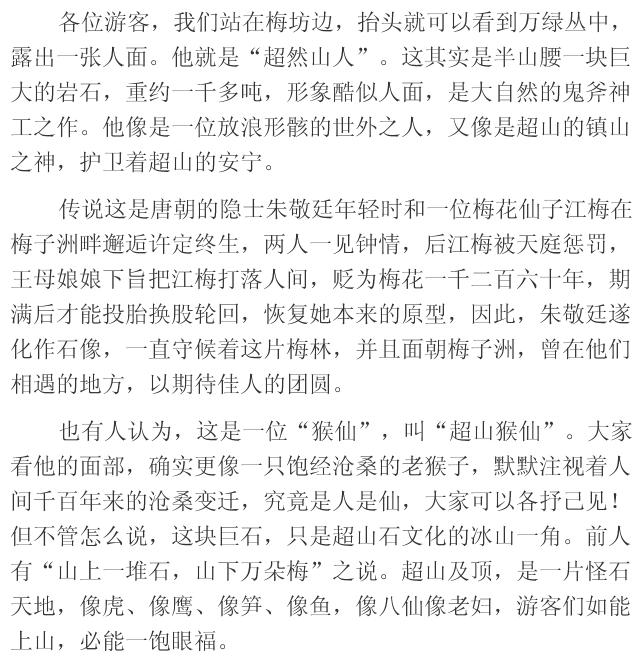 各位游客，我们站在梅坊边，抬头就可以看到万绿丛中，露出一张人面。他就是“超然山人”。这其实是半山腰一块巨大的岩石，重约一千多吨，形象酷似人面，是大自然的鬼斧神工之作。他像是一位放浪形骸的世外之人，又像是超山的镇山之神，护卫着超山的安宁。

传说这是唐朝的隐士朱敬廷年轻时和一位梅花仙子江梅在梅子洲畔邂逅许定终生，两人一见钟情，后江梅被天庭惩罚，王母娘娘下旨把江梅打落人间，贬为梅花一千二百六十年，期满后才能投胎换股轮回，恢复她本来的原型，因此，朱敬廷遂化作石像，一直守候着这片梅林，并且面朝梅子洲，曾在他们相遇的地方，以期待佳人的团圆。

也有人认为，这是一位“猴仙”，叫“超山猴仙”。大家看他的面部，确实更像一只饱经沧桑的老猴子，默默注视着人间千百年来的沧桑变迁，究竟是人是仙，大家可以各抒己见！但不管怎么说，这块巨石，只是超山石文化的冰山一角。前人有“山上一堆石，山下万朵梅”之说。超山及顶，是一片怪石天地，像虎、像鹰、像笋、像鱼，像八仙像老妇，游客们如能上山，必能一饱眼福。